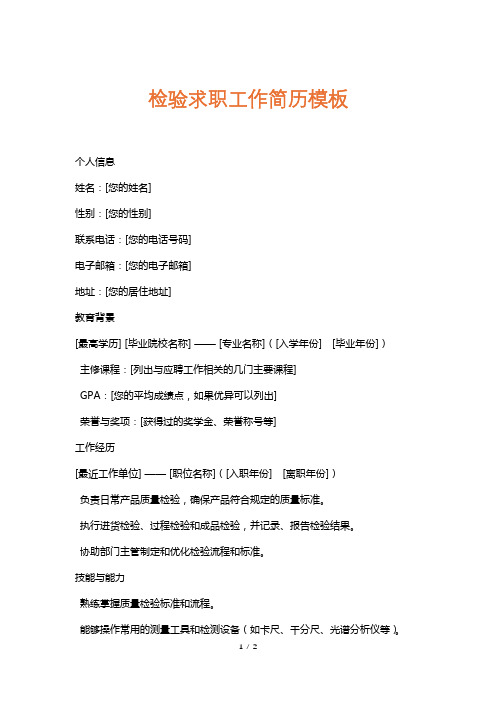 检验求职工作简历模板

个人信息

姓名：[您的姓名]

性别：[您的性别]

联系电话：[您的电话号码]

电子邮箱：[您的电子邮箱]

地址：[您的居住地址]

教育背景

[最高学历] [毕业院校名称] —— [专业名称]（[入学年份] [毕业年份]）

主修课程：[列出与应聘工作相关的几门主要课程]

GPA：[您的平均成绩点，如果优异可以列出]

荣誉与奖项：[获得过的奖学金、荣誉称号等]

工作经历

[最近工作单位] —— [职位名称]（[入职年份] [离职年份]）

负责日常产品质量检验，确保产品符合规定的质量标准。

执行进货检验、过程检验和成品检验，并记录、报告检验结果。

协助部门主管制定和优化检验流程和标准。

技能与能力

熟练掌握质量检验标准和流程。

能够操作常用的测量工具和检测设备（如卡尺、千分尺、光谱分析仪等）。

1 / 2